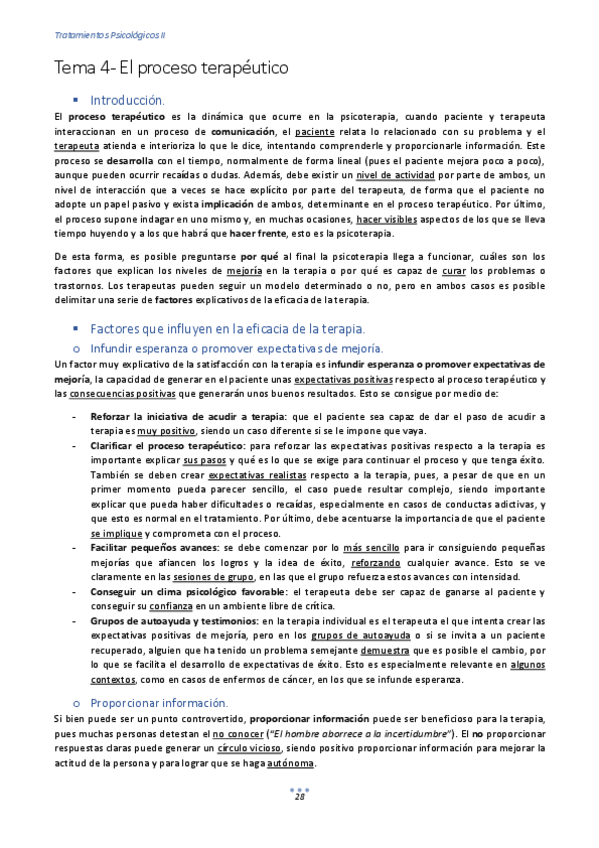 Tratamientos Psicológicos II

Tema 4- El proceso terapéutico

▪ Introducción.

El proceso terapéutico es la dinámica que ocurre en la psicoterapia, cuando paciente y terapeuta interaccionan en un proceso de comunicación, el paciente relata lo relacionado con su problema y el terapeuta atienda e interioriza lo que le dice, intentando comprenderle y proporcionarle información. Este proceso se desarrolla con el tiempo, normalmente de forma lineal (pues el paciente mejora poco a poco), aunque pueden ocurrir recaídas o dudas. Además, debe existir un nivel de actividad por parte de ambos, un nivel de interacción que a veces se hace explícito por parte del terapeuta, de forma que el paciente no adopte un papel pasivo y exista implicación de ambos, determinante en el proceso terapéutico. Por último, el proceso supone indagar en uno mismo y, en muchas ocasiones, hacer visibles aspectos de los que se lleva tiempo huyendo y a los que habrá que hacer frente, esto es la psicoterapia.

De esta forma, es posible preguntarse por qué al final la psicoterapia llega a funcionar, cuáles son los factores que explican los niveles de mejoría en la terapia o por qué es capaz de curar los problemas o trastornos. Los terapeutas pueden seguir un modelo determinado o no, pero en ambos casos es posible delimitar una serie de factores explicativos de la eficacia de la terapia.

▪ Factores que influyen en la eficacia de la terapia.

o Infundir esperanza o promover expectativas de mejoría.

Un factor muy explicativo de la satisfacción con la terapia es infundir esperanza o promover expectativas de mejoría, la capacidad de generar en el paciente unas expectativas positivas respecto al proceso terapéutico y las consecuencias positivas que generarán unos buenos resultados. Esto se consigue por medio de:

- Reforzar la iniciativa de acudir a terapia: que el paciente sea capaz de dar el paso de acudir a terapia es muy positivo, siendo un caso diferente si se le impone que vaya.
- Clarificar el proceso terapéutico: para reforzar las expectativas positivas respecto a la terapia es importante explicar sus pasos y qué es lo que se exige para continuar el proceso y que tenga éxito. También se deben crear expectativas realistas respecto a la terapia, pues, a pesar de que en un primer momento pueda parecer sencillo, el caso puede resultar complejo, siendo importante explicar que pueda haber dificultades o recaídas, especialmente en casos de conductas adictivas, y que esto es normal en el tratamiento. Por último, debe acentuarse la importancia de que el paciente se implique y comprometa con el proceso.
- Facilitar pequeños avances: se debe comenzar por lo más sencillo para ir consiguiendo pequeñas mejorías que afiancen los logros y la idea de éxito, reforzando cualquier avance. Esto se ve claramente en las sesiones de grupo, en las que el grupo refuerza estos avances con intensidad.
- Conseguir un clima psicológico favorable: el terapeuta debe ser capaz de ganarse al paciente y conseguir su confianza en un ambiente libre de crítica.
- Grupos de autoayuda y testimonios: en la terapia individual es el terapeuta el que intenta crear las expectativas positivas de mejoría, pero en los grupos de autoayuda o si se invita a un paciente recuperado, alguien que ha tenido un problema semejante demuestra que es posible el cambio, por lo que se facilita el desarrollo de expectativas de éxito. Esto es especialmente relevante en algunos contextos, como en casos de enfermos de cáncer, en los que se infunde esperanza.

o Proporcionar información.

Si bien puede ser un punto controvertido, proporcionar información puede ser beneficioso para la terapia, pues muchas personas detestan el no conocer ("El hombre aborrece a la incertidumbre"). El no proporcionar respuestas claras puede generar un círculo vicioso, siendo positivo proporcionar información para mejorar la actitud de la persona y para lograr que se haga autónoma.

28